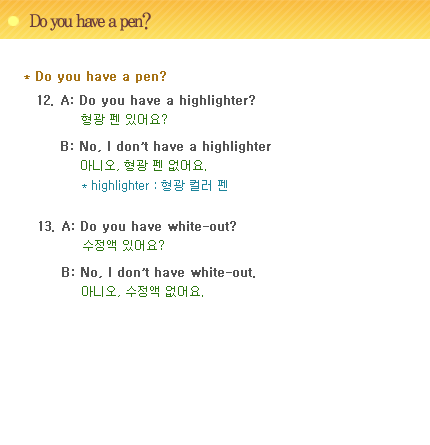 Do you have a pen?

* Do you have a pen?

12. A: Do you have a highlighter?
형광 펜 있어요?

B: No, I don't have a highlighter
아니오, 형광 펜 없어요.
* highlighter : 형광 컬러 펜

13. A: Do you have white-out?
수정액 있어요?

B: No, I don't have white-out.
아니오, 수정액 없어요.